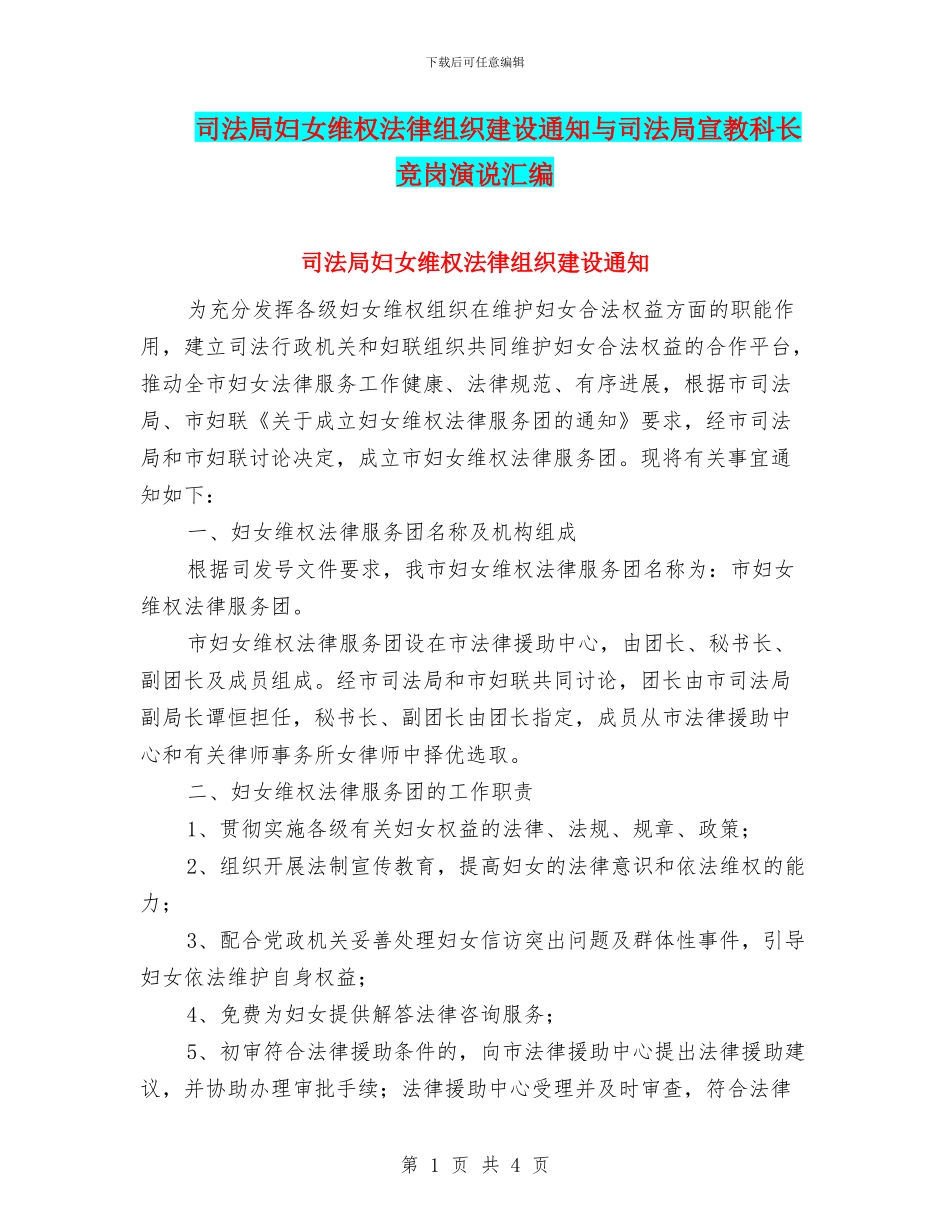 下载后可任意编辑

司法局妇女维权法律组织建设通知与司法局宣教科长竞岗演说汇编

司法局妇女维权法律组织建设通知

为充分发挥各级妇女维权组织在维护妇女合法权益方面的职能作用，建立司法行政机关和妇联组织共同维护妇女合法权益的合作平台，推动全市妇女法律服务工作健康、法律规范、有序进展，根据市司法局、市妇联《关于成立妇女维权法律服务团的通知》要求，经市司法局和市妇联讨论决定，成立市妇女维权法律服务团。现将有关事宜通知如下：

一、妇女维权法律服务团名称及机构组成

根据司发号文件要求，我市妇女维权法律服务团名称为：市妇女维权法律服务团。

市妇女维权法律服务团设在市法律援助中心，由团长、秘书长、副团长及成员组成。经市司法局和市妇联共同讨论，团长由市司法局副局长谭恒担任，秘书长、副团长由团长指定，成员从市法律援助中心和有关律师事务所女律师中择优选取。

二、妇女维权法律服务团的工作职责

1、贯彻实施各级有关妇女权益的法律、法规、规章、政策；

2、组织开展法制宣传教育，提高妇女的法律意识和依法维权的能力；

3、配合党政机关妥善处理妇女信访突出问题及群体性事件，引导妇女依法维护自身权益；

4、免费为妇女提供解答法律咨询服务；

5、初审符合法律援助条件的，向市法律援助中心提出法律援助建议，并协助办理审批手续；法律援助中心受理并及时审查，符合法律

第 1 页 共 4 页